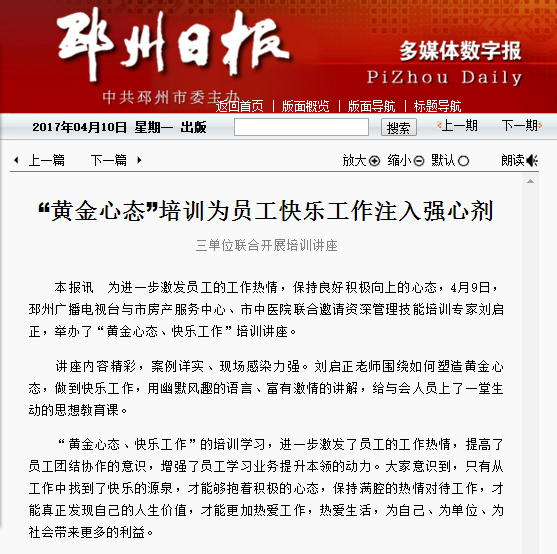 邳州日报
多媒体数字报
PiZhou Daily
中共邳州市委主办
返回首页 | 版面概览 | 版面导航 | 标题导航

2017年04月10日 星期一 出版
搜索
上一期 下一期

上一篇 下一篇
放大 缩小 默认 朗读

“黄金心态”培训为员工快乐工作注入强心剂

三单位联合开展培训讲座

本报讯 为进一步激发员工的工作热情，保持良好积极向上的心态，4月9日，邳州广播电视台与市房产服务中心、市中医院联合邀请资深管理技能培训专家刘启正，举办了“黄金心态、快乐工作”培训讲座。

讲座内容精彩，案例详实、现场感染力强。刘启正老师围绕如何塑造黄金心态，做到快乐工作，用幽默风趣的语言、富有激情的讲解，给与会人员上了一堂生动的思想教育课。

“黄金心态、快乐工作”的培训学习，进一步激发了员工的工作热情，提高了员工团结协作的意识，增强了员工学习业务提升本领的动力。大家意识到，只有从工作中找到了快乐的源泉，才能够抱着积极的心态，保持满腔的热情对待工作，才能真正发现自己的人生价值，才能更加热爱工作，热爱生活，为自己、为单位、为社会带来更多的利益。